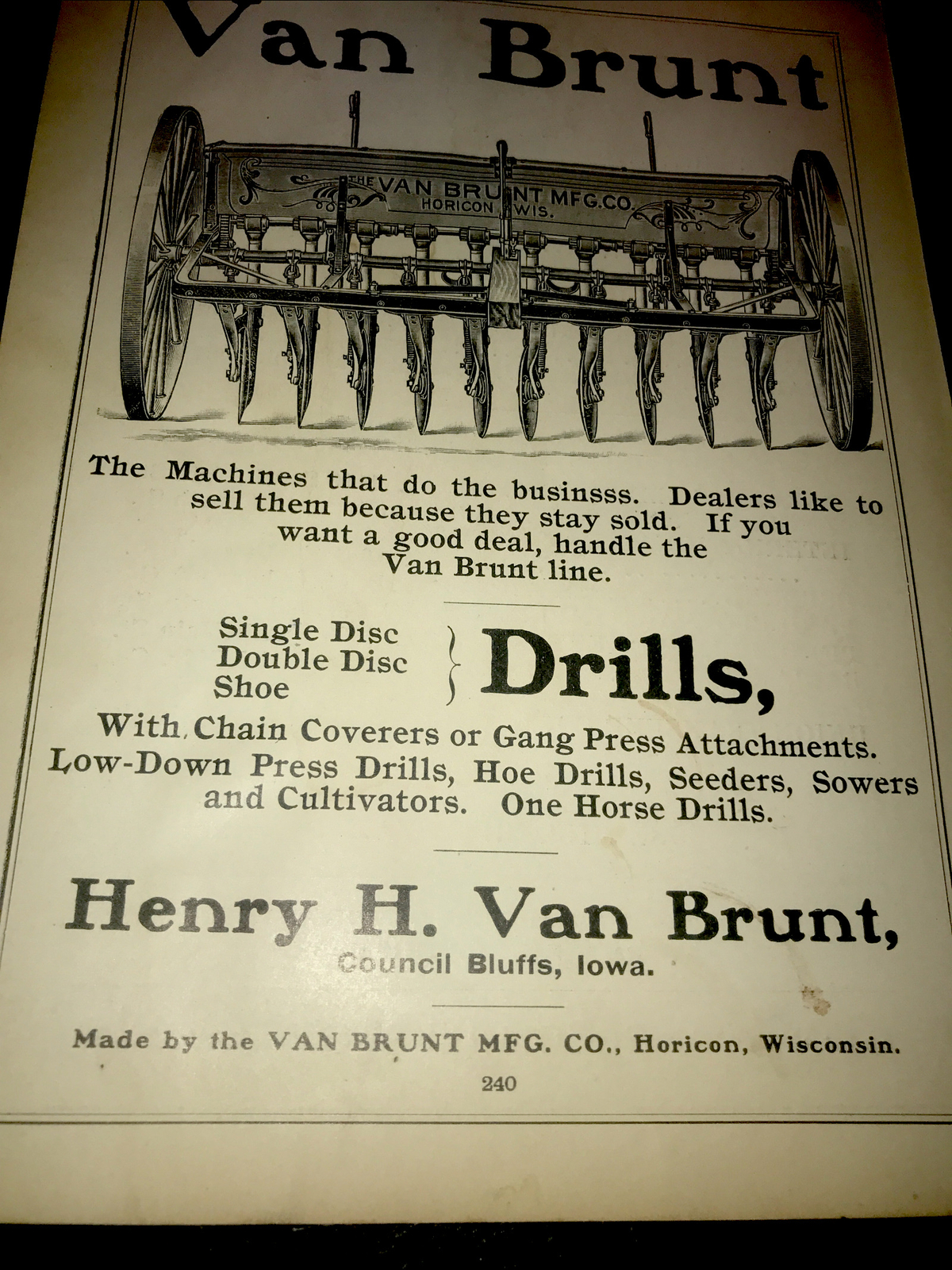 Van Brunt

THE VAN BRUNT MFG. CO.
HORICON, WIS.

The Machines that do the businsss. Dealers like to sell them because they stay sold. If you want a good deal, handle the Van Brunt line.

Single Disc
Double Disc
Shoe
Drills,

With Chain Coverers or Gang Press Attachments. Low-Down Press Drills, Hoe Drills, Seeders, Sowers and Cultivators. One Horse Drills.

Henry H. Van Brunt,
Council Bluffs, Iowa.

Made by the VAN BRUNT MFG. CO., Horicon, Wisconsin.

240